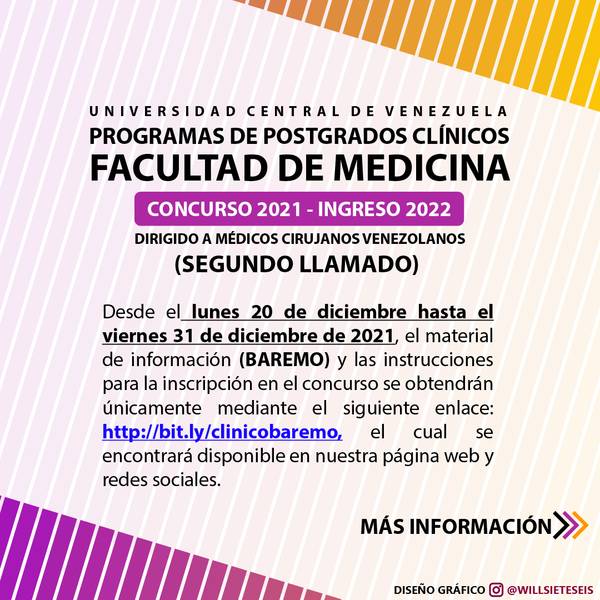 UNIVERSIDAD CENTRAL DE VENEZUELA
PROGRAMAS DE POSTGRADOS CLÍNICOS
FACULTAD DE MEDICINA
CONCURSO 2021 - INGRESO 2022
DIRIGIDO A MÉDICOS CIRUJANOS VENEZOLANOS
(SEGUNDO LLAMADO)

Desde el lunes 20 de diciembre hasta el viernes 31 de diciembre de 2021, el material de información (BAREMO) y las instrucciones para la inscripción en el concurso se obtendrán únicamente mediante el siguiente enlace: http://bit.ly/clinicobaremo, el cual se encontrará disponible en nuestra página web y redes sociales.

MÁS INFORMACIÓN

DISEÑO GRÁFICO @WILLSIETESEIS